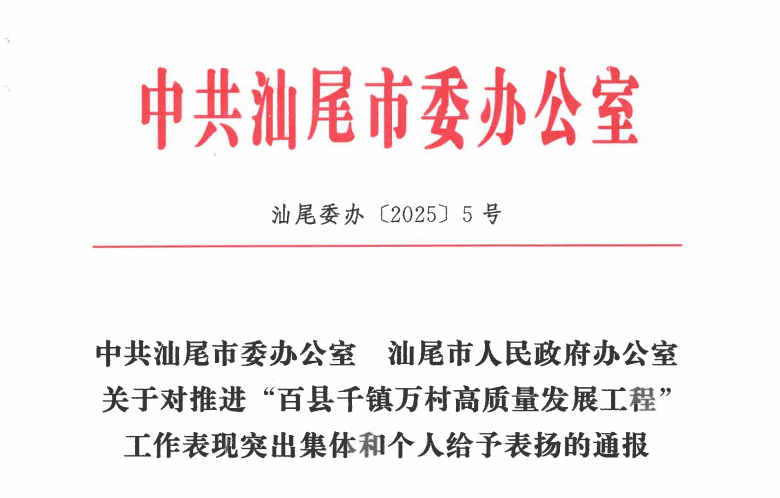 中共汕尾市委办公室

汕尾委办〔2025〕5号

中共汕尾市委办公室 汕尾市人民政府办公室
关于对推进“百县千镇万村高质量发展工程”
工作表现突出集体和个人给予表扬的通报